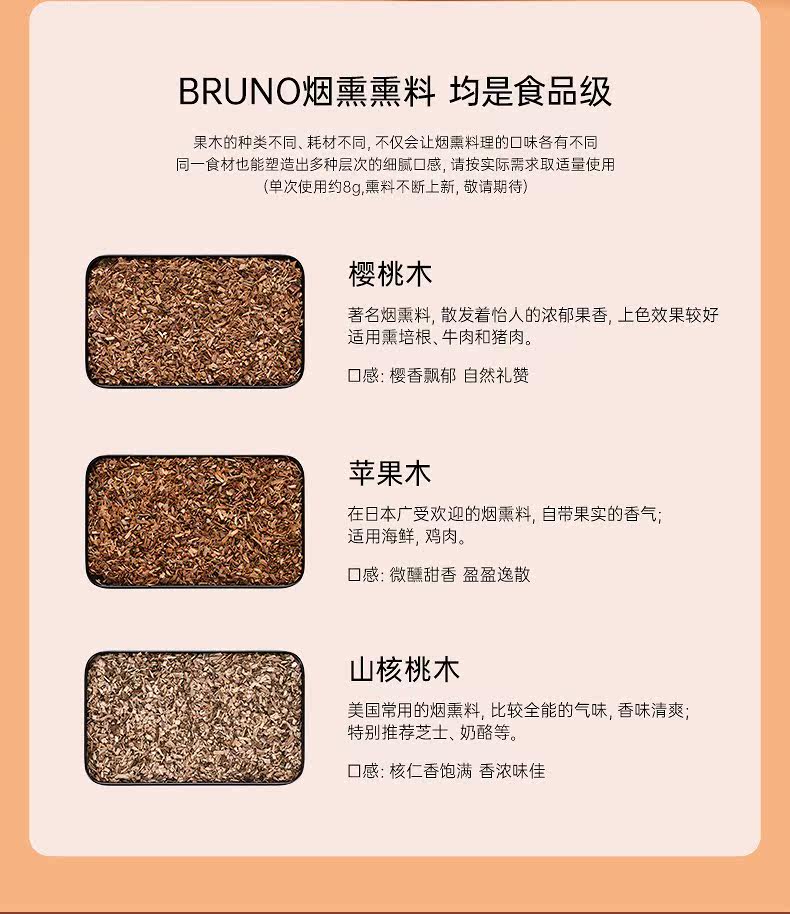 BRUNO烟熏熏料 均是食品级

果木的种类不同、耗材不同，不仅会让烟熏料理的口味各有不同
同一食材也能塑造出多种层次的细腻口感，请按实际需求取适量使用
（单次使用约8g,熏料不断上新，敬请期待）

樱桃木

著名烟熏料，散发着怡人的浓郁果香，上色效果较好
适用熏培根、牛肉和猪肉。

口感：樱香飘郁 自然礼赞

苹果木

在日本广受欢迎的烟熏料，自带果实的香气；
适用海鲜，鸡肉。

口感：微醺甜香 盈盈逸散

山核桃木

美国常用的烟熏料，比较全能的气味，香味清爽；
特别推荐芝士、奶酪等。

口感：核仁香饱满 香浓味佳